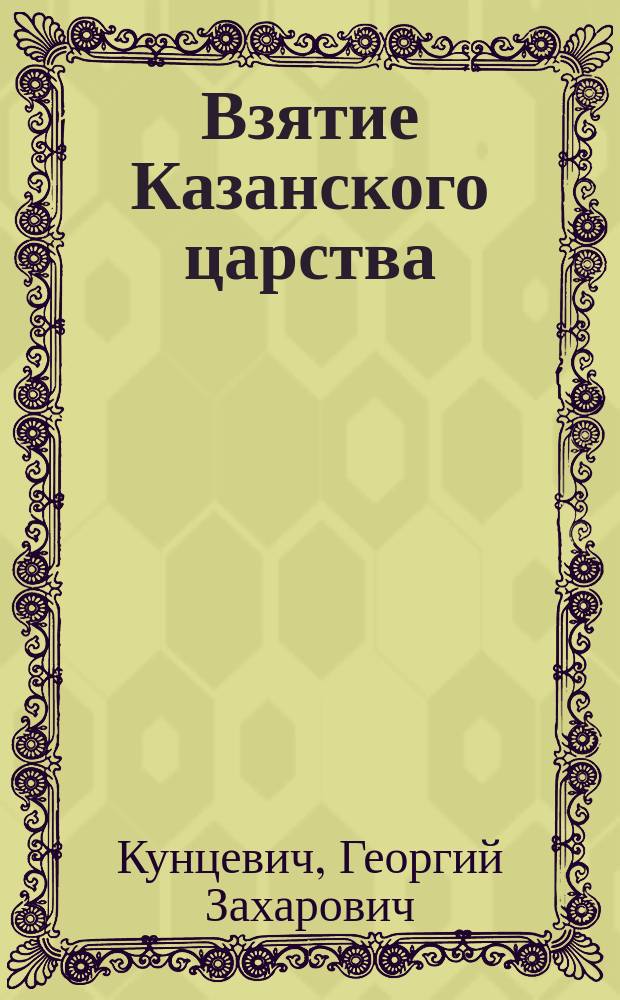 Взятие Казанского царства

Кунцевич, Георгий Захарович